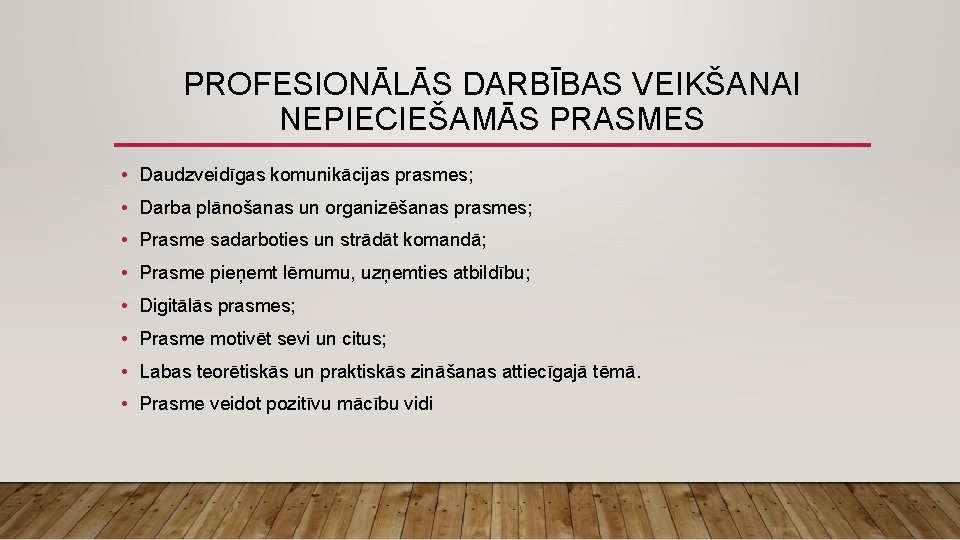 PROFESIONĀLĀS DARBĪBAS VEIKŠANAI NEPIECIEŠAMĀS PRASMES

• Daudzveidīgas komunikācijas prasmes;
• Darba plānošanas un organizēšanas prasmes;
• Prasme sadarboties un strādāt komandā;
• Prasme pieņemt lēmumu, uzņemties atbildību;
• Digitālās prasmes;
• Prasme motivēt sevi un citus;
• Labas teorētiskās un praktiskās zināšanas attiecīgajā tēmā.
• Prasme veidot pozitīvu mācību vidi